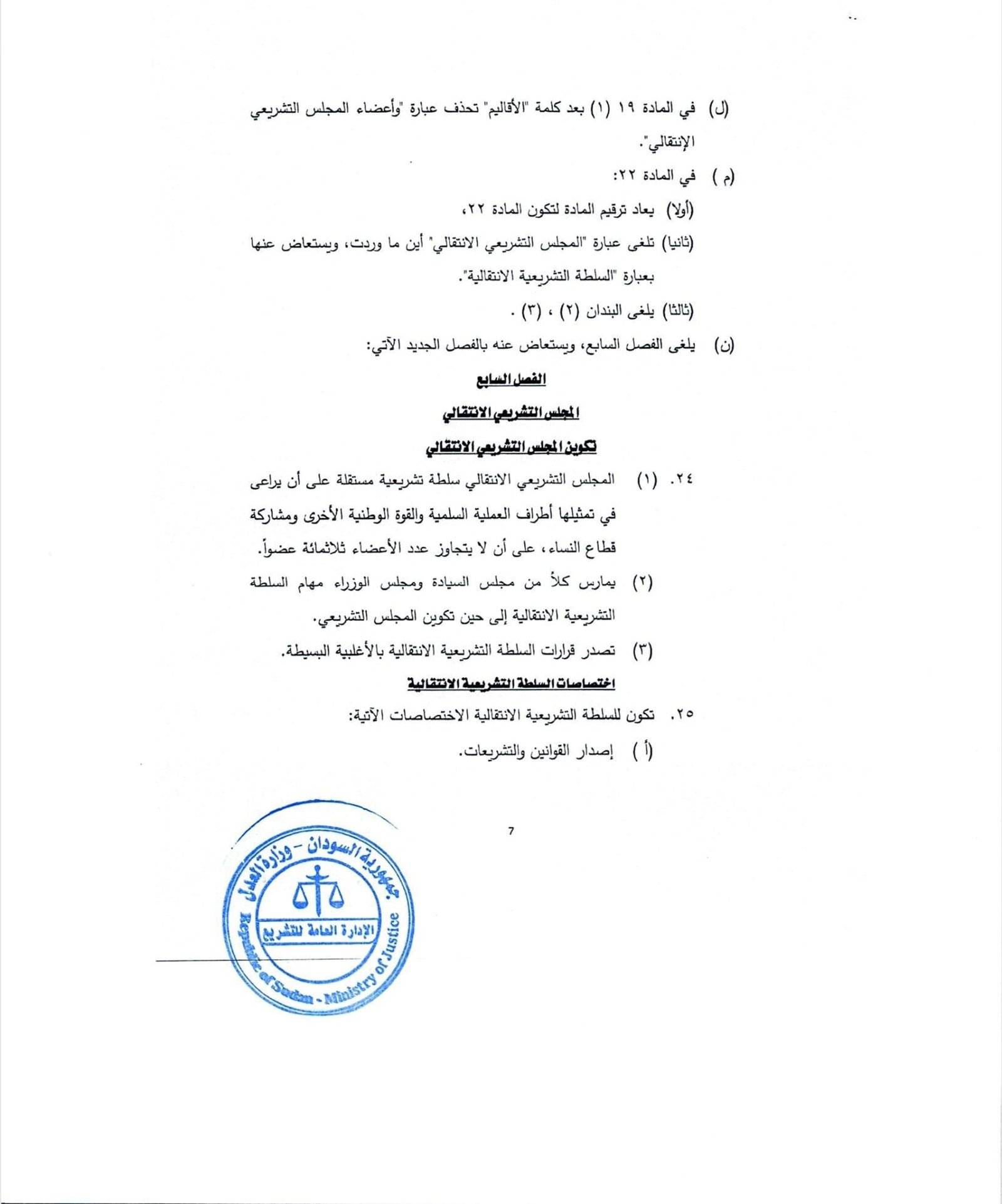 (ل) في المادة ١٩ (١) بعد كلمة "الأقاليم" تحذف عبارة "وأعضاء المجلس التشريعي الإنتقالي".

(م ) في المادة ٢٢:

(أولا) يعاد ترقيم المادة لتكون المادة ٢٢،

(ثانيا) تلغى عبارة "المجلس التشريعي الانتقالي" أين ما وردت، ويستعاض عنها بعبارة "السلطة التشريعية الانتقالية".

(ثالثا) يلغى البندان (٢) ، (٣) .

(ن) يلغى الفصل السابع، ويستعاض عنه بالفصل الجديد الآتي:

الفصل السابع

المجلس التشريعي الانتقالي

تكوين المجلس التشريعي الانتقالي

٢٤. (١) المجلس التشريعي الانتقالي سلطة تشريعية مستقلة على أن يراعى في تمثيلها أطراف العملية السلمية والقوة الوطنية الأخرى ومشاركة قطاع النساء، على أن لا يتجاوز عدد الأعضاء ثلاثمائة عضواً.

(٢) يمارس كلاً من مجلس السيادة ومجلس الوزراء مهام السلطة التشريعية الانتقالية إلى حين تكوين المجلس التشريعي.

(٣) تصدر قرارات السلطة التشريعية الانتقالية بالأغلبية البسيطة.

اختصاصات السلطة التشريعية الانتقالية

٢٥. تكون للسلطة التشريعية الانتقالية الاختصاصات الآتية:

(أ ) إصدار القوانين والتشريعات.

7

جمهورية السودان - وزارة العدل
الإدارة العامة للتشريع
Republic of Sudan - Ministry of Justice